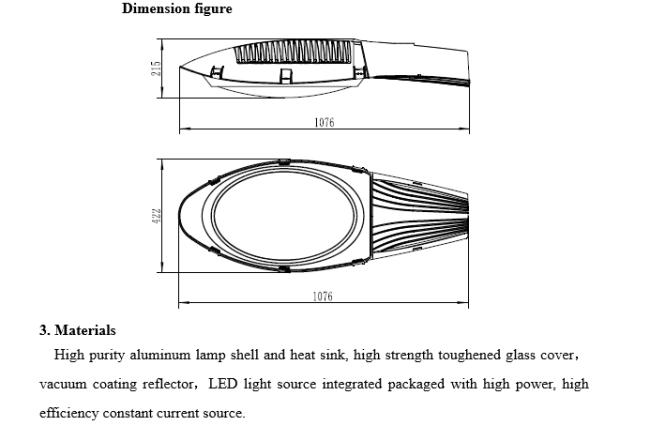 Dimension figure

215

1076

422

1076

3. Materials

High purity aluminum lamp shell and heat sink, high strength toughened glass cover， vacuum coating reflector， LED light source integrated packaged with high power, high efficiency constant current source.